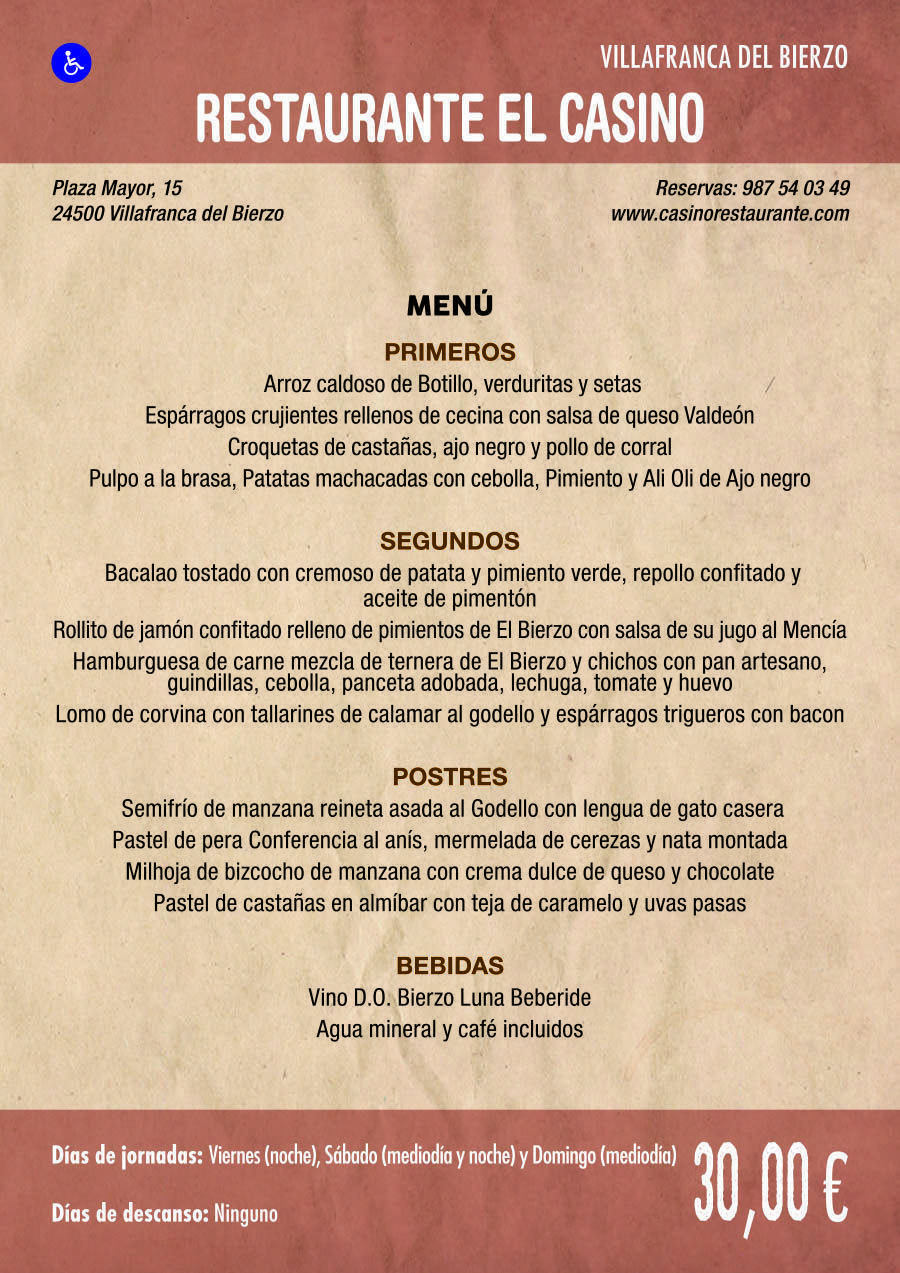 VILLAFRANCA DEL BIERZO

RESTAURANTE EL CASINO

Plaza Mayor, 15
24500 Villafranca del Bierzo

Reservas: 987 54 03 49
www.casinorestaurante.com

MENÚ

PRIMEROS
Arroz caldoso de Botillo, verduritas y setas
Espárragos crujientes rellenos de cecina con salsa de queso Valdeón
Croquetas de castañas, ajo negro y pollo de corral
Pulpo a la brasa, Patatas machacadas con cebolla, Pimiento y Ali Oli de Ajo negro

SEGUNDOS
Bacalao tostado con cremoso de patata y pimiento verde, repollo confitado y aceite de pimentón
Rollito de jamón confitado relleno de pimientos de El Bierzo con salsa de su jugo al Mencía
Hamburguesa de carne mezcla de ternera de El Bierzo y chichos con pan artesano, guindillas, cebolla, panceta adobada, lechuga, tomate y huevo
Lomo de corvina con tallarines de calamar al godello y espárragos trigueros con bacon

POSTRES
Semifrío de manzana reineta asada al Godello con lengua de gato casera
Pastel de pera Conferencia al anís, mermelada de cerezas y nata montada
Milhoja de bizcocho de manzana con crema dulce de queso y chocolate
Pastel de castañas en almíbar con teja de caramelo y uvas pasas

BEBIDAS
Vino D.O. Bierzo Luna Beberide
Agua mineral y café incluidos

Días de jornadas: Viernes (noche), Sábado (mediodía y noche) y Domingo (mediodía)

Días de descanso: Ninguno

30,00 €